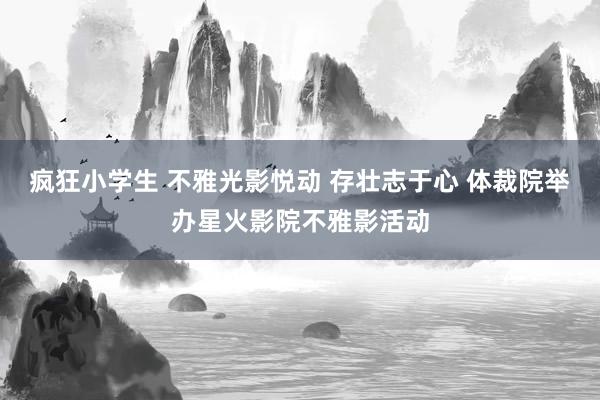 疯狂小学生 不雅光影悦动 存壮志于心 体裁院举办星火影院不雅影活动